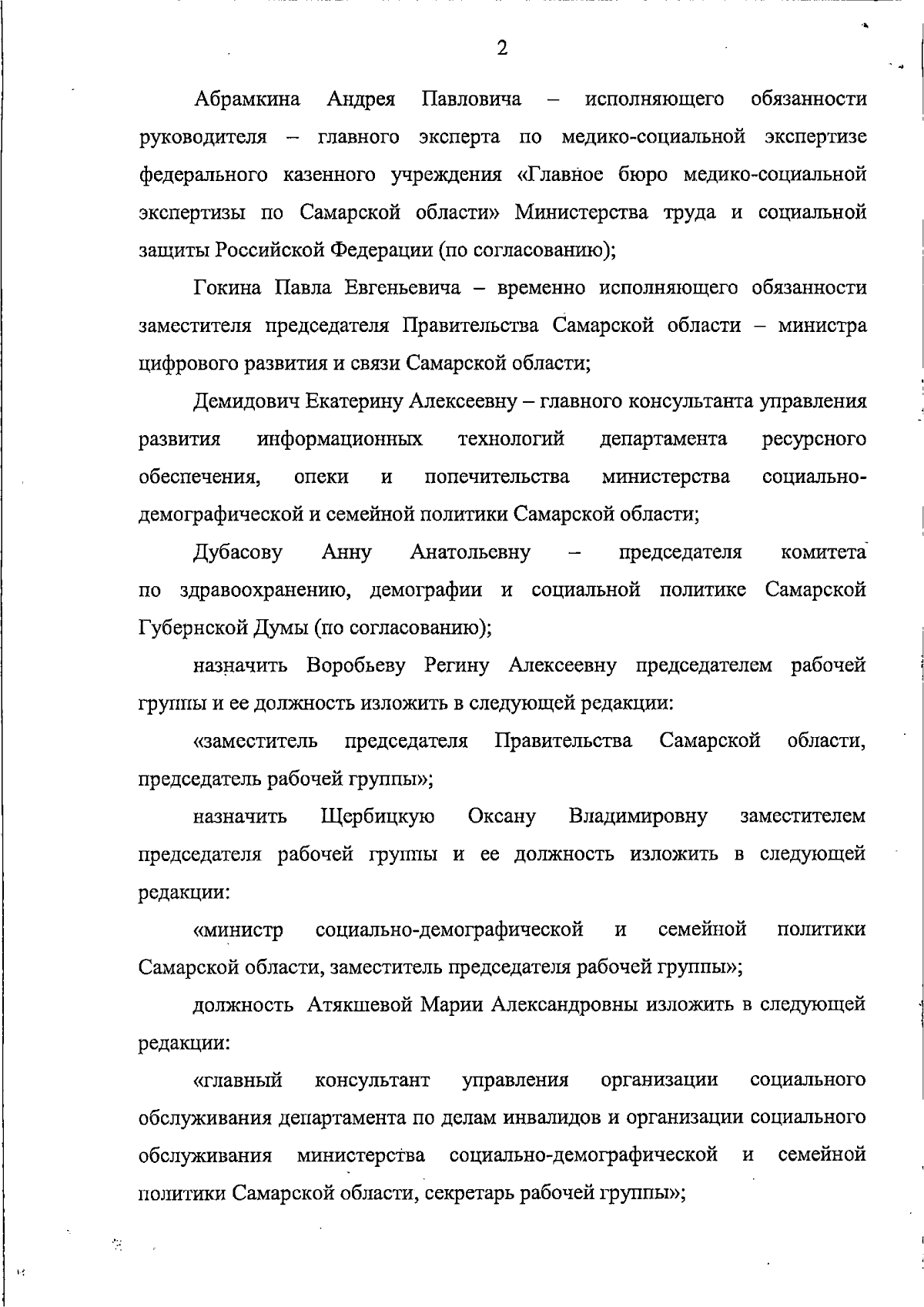 2

Абрамкина Андрея Павловича – исполняющего обязанности руководителя – главного эксперта по медико-социальной экспертизе федерального казенного учреждения «Главное бюро медико-социальной экспертизы по Самарской области» Министерства труда и социальной защиты Российской Федерации (по согласованию);

Гокина Павла Евгеньевича – временно исполняющего обязанности заместителя председателя Правительства Самарской области – министра цифрового развития и связи Самарской области;

Демидович Екатерину Алексеевну – главного консультанта управления развития информационных технологий департамента ресурсного обеспечения, опеки и попечительства министерства социально-демографической и семейной политики Самарской области;

Дубасову Анну Анатольевну – председателя комитета по здравоохранению, демографии и социальной политике Самарской Губернской Думы (по согласованию);

назначить Воробьеву Регину Алексеевну председателем рабочей группы и ее должность изложить в следующей редакции:

«заместитель председателя Правительства Самарской области, председатель рабочей группы»;

назначить Щербицкую Оксану Владимировну заместителем председателя рабочей группы и ее должность изложить в следующей редакции:

«министр социально-демографической и семейной политики Самарской области, заместитель председателя рабочей группы»;

должность Атякшевой Марии Александровны изложить в следующей редакции:

«главный консультант управления организации социального обслуживания департамента по делам инвалидов и организации социального обслуживания министерства социально-демографической и семейной политики Самарской области, секретарь рабочей группы»;